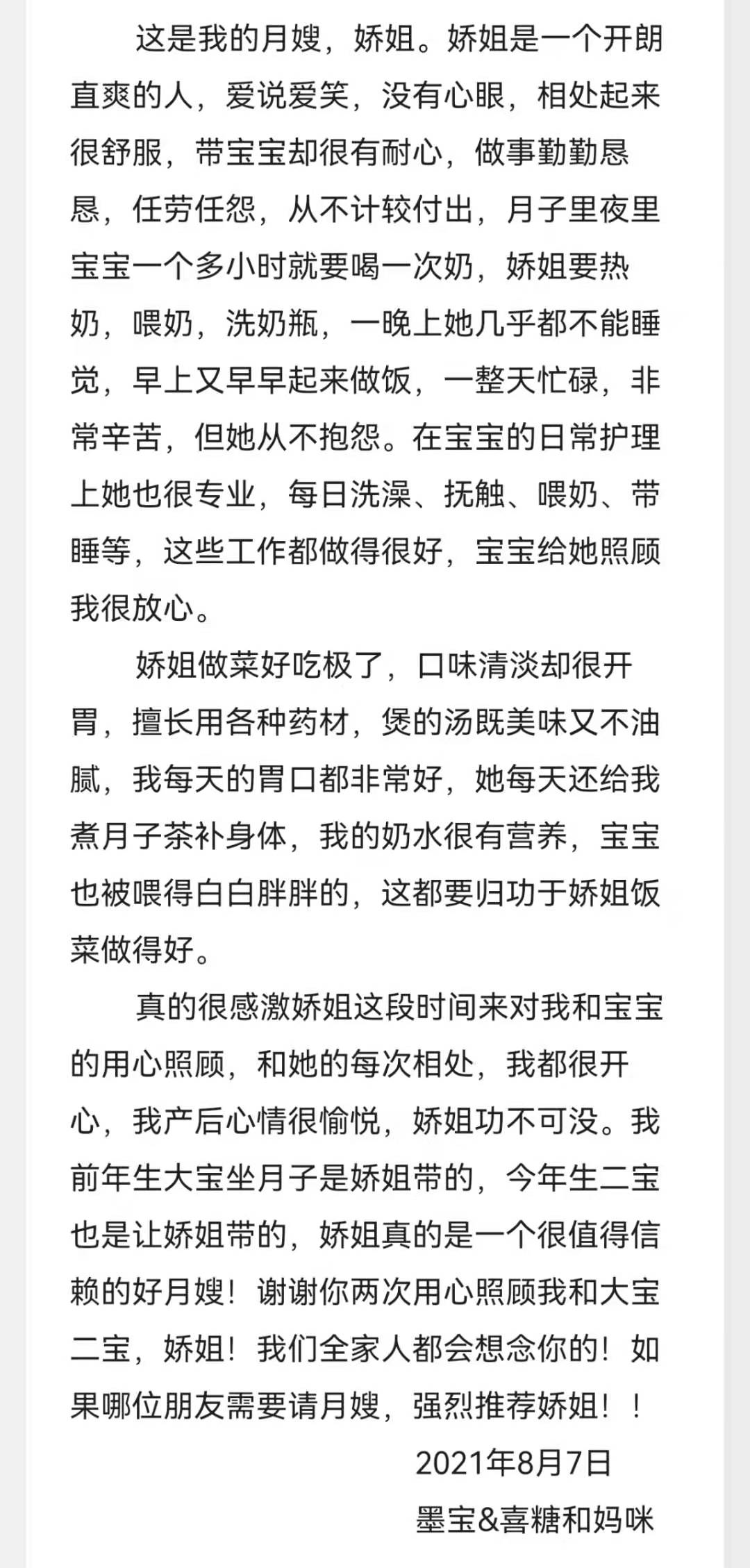 这是我的月嫂，娇姐。娇姐是一个开朗直爽的人，爱说爱笑，没有心眼，相处起来很舒服，带宝宝却很有耐心，做事勤勤恳恳，任劳任怨，从不计较付出，月子里夜里宝宝一个多小时就要喝一次奶，娇姐要热奶，喂奶，洗奶瓶，一晚上她几乎都不能睡觉，早上又早早起来做饭，一整天忙碌，非常辛苦，但她从不抱怨。在宝宝的日常护理上她也很专业，每日洗澡、抚触、喂奶、带睡等，这些工作都做得很好，宝宝给她照顾我很放心。

娇姐做菜好吃极了，口味清淡却很开胃，擅长用各种药材，煲的汤既美味又不油腻，我每天的胃口都非常好，她每天还给我煮月子茶补身体，我的奶水很有营养，宝宝也被喂得白白胖胖的，这都要归功于娇姐饭菜做得好。

真的很感激娇姐这段时间来对我和宝宝的用心照顾，和她的每次相处，我都很开心，我产后心情很愉悦，娇姐功不可没。我前年生大宝坐月子是娇姐带的，今年生二宝也是让娇姐带的，娇姐真的是一个很值得信赖的好月嫂！谢谢你两次用心照顾我和大宝二宝，娇姐！我们全家人都会想念你的！如果哪位朋友需要请月嫂，强烈推荐娇姐！！

2021年8月7日
墨宝&喜糖和妈咪